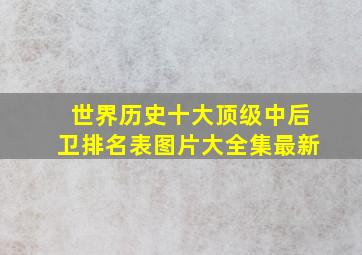 世界历史十大顶级中后卫排名表图片大全集最新